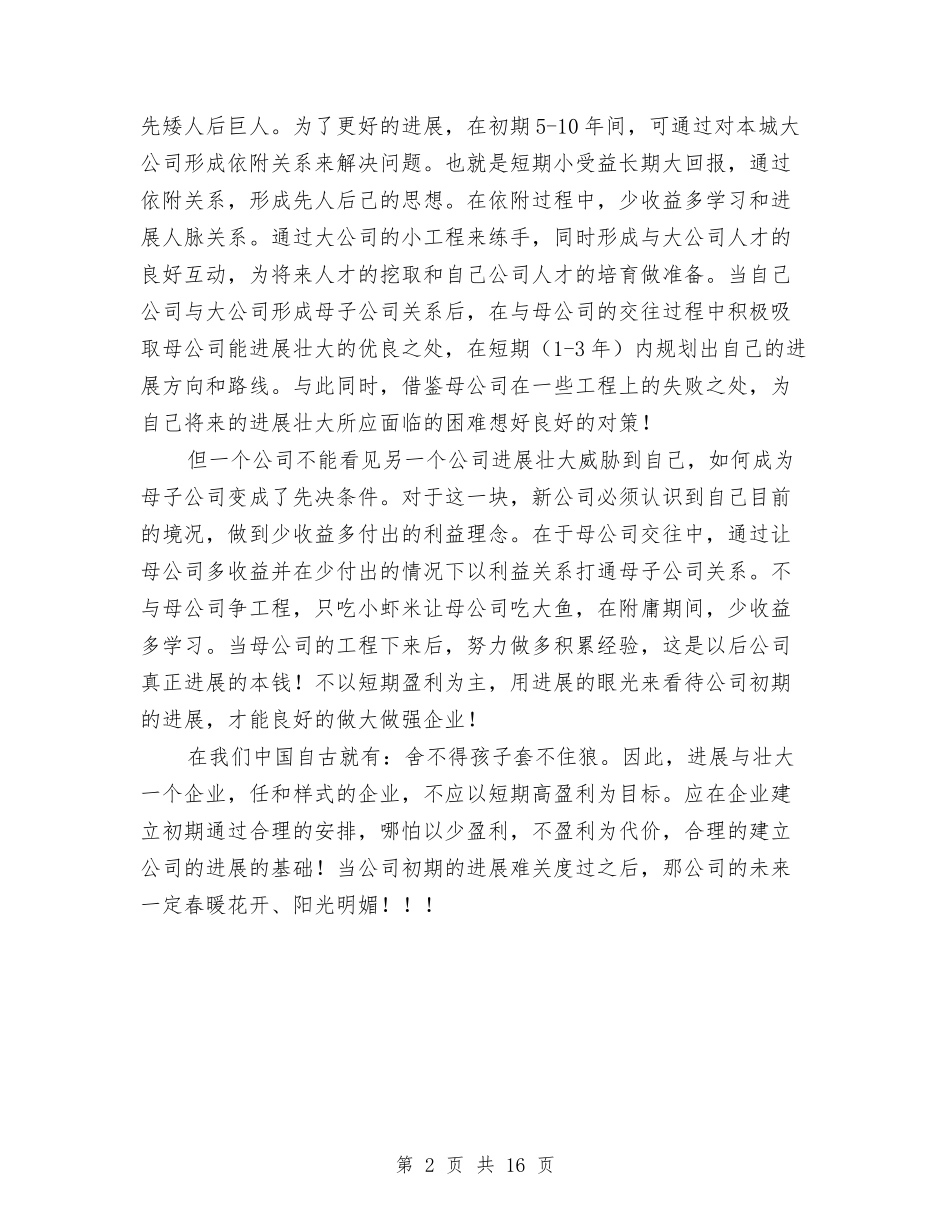 先矮人后巨人。为了更好的进展，在初期 5-10 年间，可通过对本城大公司形成依附关系来解决问题。也就是短期小受益长期大回报，通过依附关系，形成先人后己的思想。在依附过程中，少收益多学习和进展人脉关系。通过大公司的小工程来练手，同时形成与大公司人才的良好互动，为将来人才的挖取和自己公司人才的培育做准备。当自己公司与大公司形成母子公司关系后，在与母公司的交往过程中积极吸取母公司能进展壮大的优良之处，在短期（1-3 年）内规划出自己的进展方向和路线。与此同时，借鉴母公司在一些工程上的失败之处，为自己将来的进展壮大所应面临的困难想好良好的对策！

但一个公司不能看见另一个公司进展壮大威胁到自己，如何成为母子公司变成了先决条件。对于这一块，新公司必须认识到自己目前的境况，做到少收益多付出的利益理念。在于母公司交往中，通过让母公司多收益并在少付出的情况下以利益关系打通母子公司关系。不与母公司争工程，只吃小虾米让母公司吃大鱼，在附庸期间，少收益多学习。当母公司的工程下来后，努力做多积累经验，这是以后公司真正进展的本钱！不以短期盈利为主，用进展的眼光来看待公司初期的进展，才能良好的做大做强企业！

在我们中国自古就有：舍不得孩子套不住狼。因此，进展与壮大一个企业，任和样式的企业，不应以短期高盈利为目标。应在企业建立初期通过合理的安排，哪怕以少盈利，不盈利为代价，合理的建立公司的进展的基础！当公司初期的进展难关度过之后，那公司的未来一定春暖花开、阳光明媚！！！

第 2 页 共 16 页